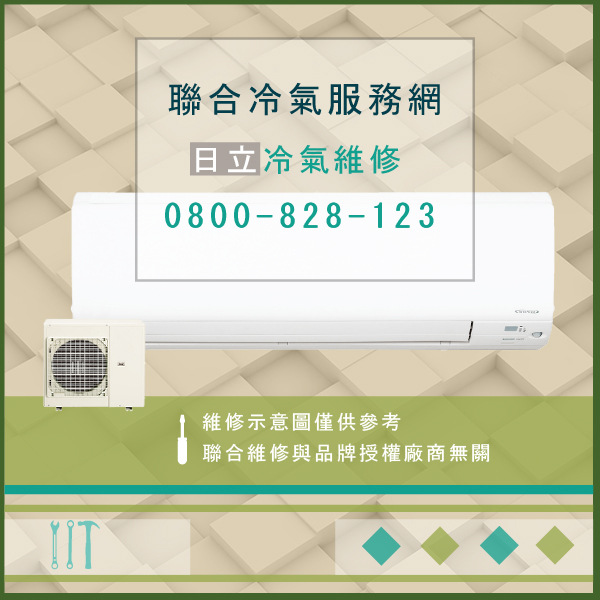 聯合冷氣服務網

日立冷氣維修

0800-828-123

維修示意圖僅供參考
聯合維修與品牌授權廠商無關